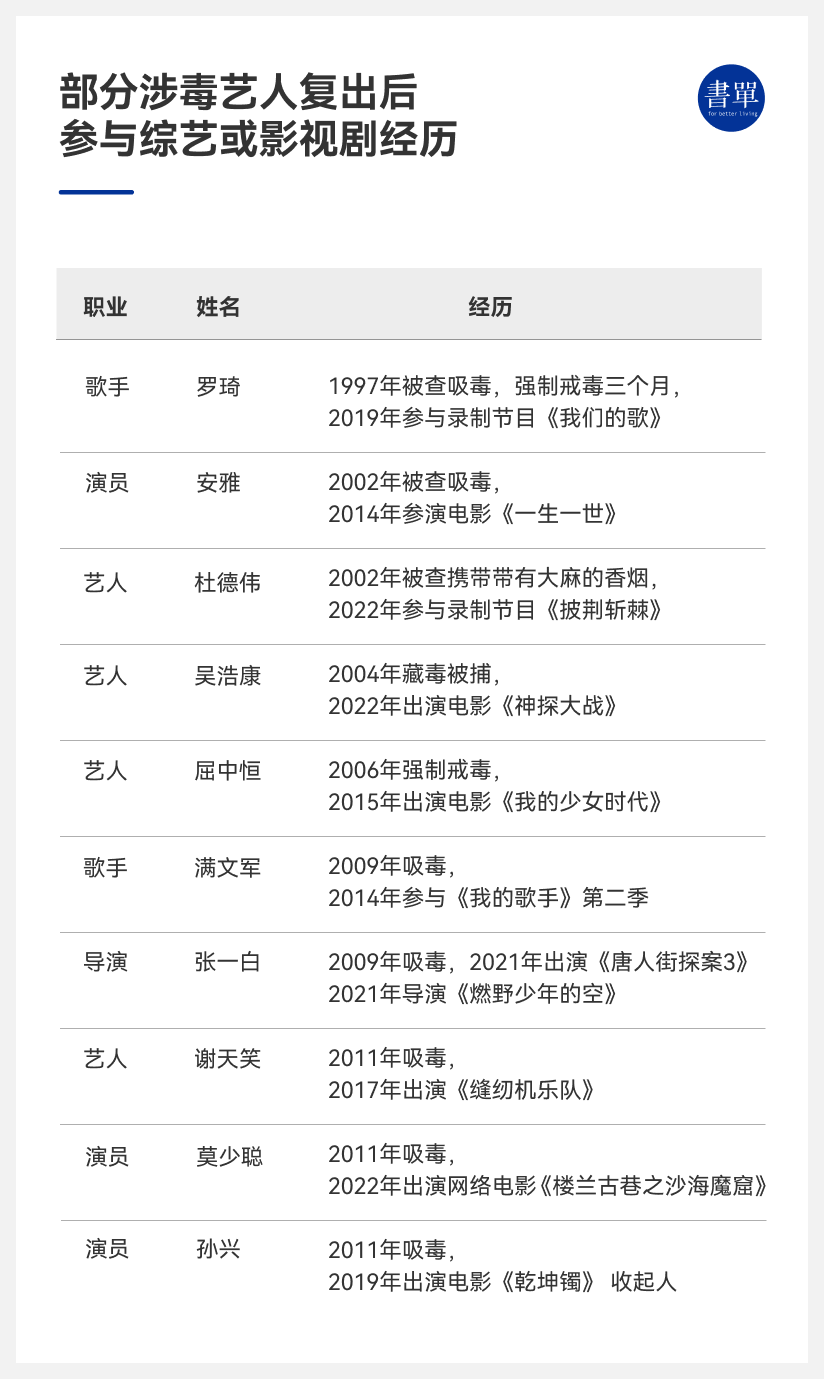 部分涉毒艺人复出后
参与综艺或影视剧经历

書單
for better living

| 职业 | 姓名 | 经历 |
|---|---|---|
| 歌手 | 罗琦 | 1997年被查吸毒，强制戒毒三个月，2019年参与录制节目《我们的歌》 |
| 演员 | 安雅 | 2002年被查吸毒，2014年参演电影《一生一世》 |
| 艺人 | 杜德伟 | 2002年被查携带带有大麻的香烟，2022年参与录制节目《披荆斩棘》 |
| 艺人 | 吴浩康 | 2004年藏毒被捕，2022年出演电影《神探大战》 |
| 艺人 | 屈中恒 | 2006年强制戒毒，2015年出演电影《我的少女时代》 |
| 歌手 | 满文军 | 2009年吸毒，2014年参与《我的歌手》第二季 |
| 导演 | 张一白 | 2009年吸毒，2021年出演《唐人街探案3》2021年导演《燃野少年的空》 |
| 艺人 | 谢天笑 | 2011年吸毒，2017年出演《缝纫机乐队》 |
| 演员 | 莫少聪 | 2011年吸毒，2022年出演网络电影《楼兰古巷之沙海魔窟》 |
| 演员 | 孙兴 | 2011年吸毒，2019年出演电影《乾坤镯》 收起人 |